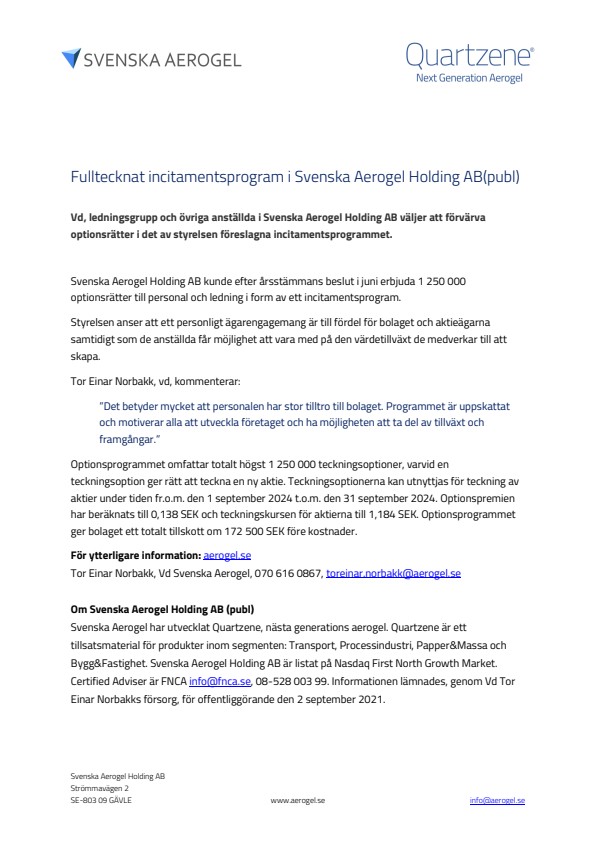 SVENSKA AEROGEL

Quartzene®
Next Generation Aerogel

Fulltecknat incitamentsprogram i Svenska Aerogel Holding AB(publ)

Vd, ledningsgrupp och övriga anställda i Svenska Aerogel Holding AB väljer att förvärva optionsrätter i det av styrelsen föreslagna incitamentsprogrammet.

Svenska Aerogel Holding AB kunde efter årsstämmans beslut i juni erbjuda 1 250 000 optionsrätter till personal och ledning i form av ett incitamentsprogram.

Styrelsen anser att ett personligt ägarengagemang är till fördel för bolaget och aktieägarna samtidigt som de anställda får möjlighet att vara med på den värdetillväxt de medverkar till att skapa.

Tor Einar Norbakk, vd, kommenterar:

"Det betyder mycket att personalen har stor tilltro till bolaget. Programmet är uppskattat och motiverar alla att utveckla företaget och ha möjligheten att ta del av tillväxt och framgångar."

Optionsprogrammet omfattar totalt högst 1 250 000 teckningsoptioner, varvid en teckningsoption ger rätt att teckna en ny aktie. Teckningsoptionerna kan utnyttjas för teckning av aktier under tiden fr.o.m. den 1 september 2024 t.o.m. den 31 september 2024. Optionspremien har beräknats till 0,138 SEK och teckningskursen för aktierna till 1,184 SEK. Optionsprogrammet ger bolaget ett totalt tillskott om 172 500 SEK före kostnader.

För ytterligare information: aerogel.se
Tor Einar Norbakk, Vd Svenska Aerogel, 070 616 0867, toreinar.norbakk@aerogel.se

Om Svenska Aerogel Holding AB (publ)
Svenska Aerogel har utvecklat Quartzene, nästa generations aerogel. Quartzene är ett tillsatsmaterial för produkter inom segmenten: Transport, Processindustri, Papper&Massa och Bygg&Fastighet. Svenska Aerogel Holding AB är listat på Nasdaq First North Growth Market. Certified Adviser är FNCA info@fnca.se, 08-528 003 99. Informationen lämnades, genom Vd Tor Einar Norbakks försorg, för offentliggörande den 2 september 2021.

Svenska Aerogel Holding AB
Strömmavägen 2
SE-803 09 GÄVLE

www.aerogel.se

info@aerogel.se